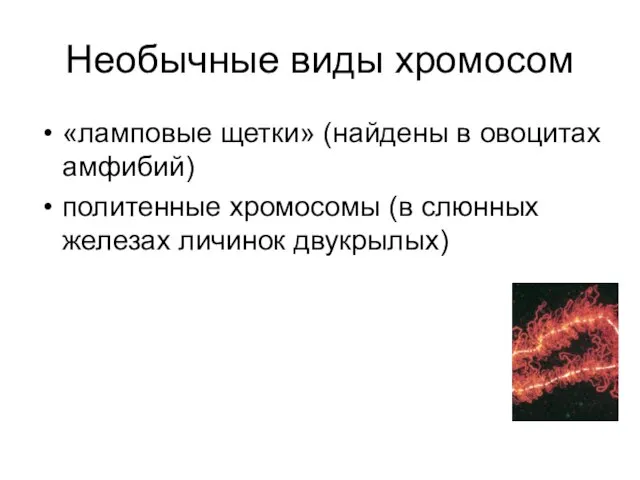 Необычные виды хромосом

• «ламповые щетки» (найдены в овоцитах амфибий)
• политенные хромосомы (в слюнных железах личинок двукрылых)